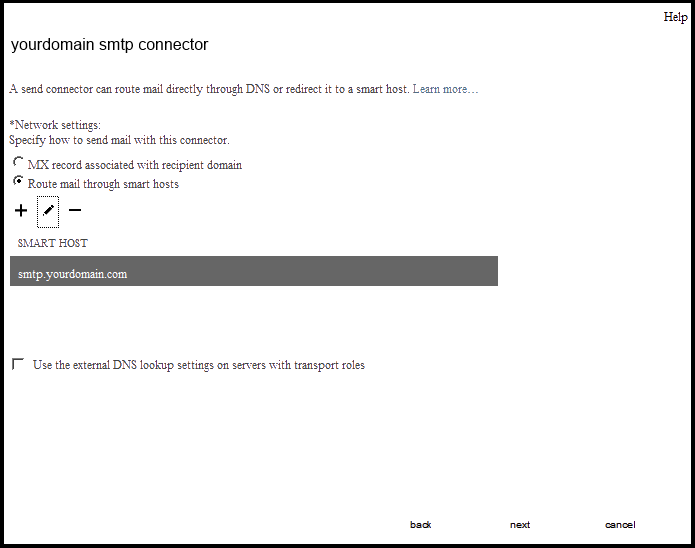 Help

yourdomain smtp connector

A send connector can route mail directly through DNS or redirect it to a smart host. Learn more…

*Network settings:
Specify how to send mail with this connector.

MX record associated with recipient domain

Route mail through smart hosts

+ −

SMART HOST

smtp.yourdomain.com

Use the external DNS lookup settings on servers with transport roles

back next cancel